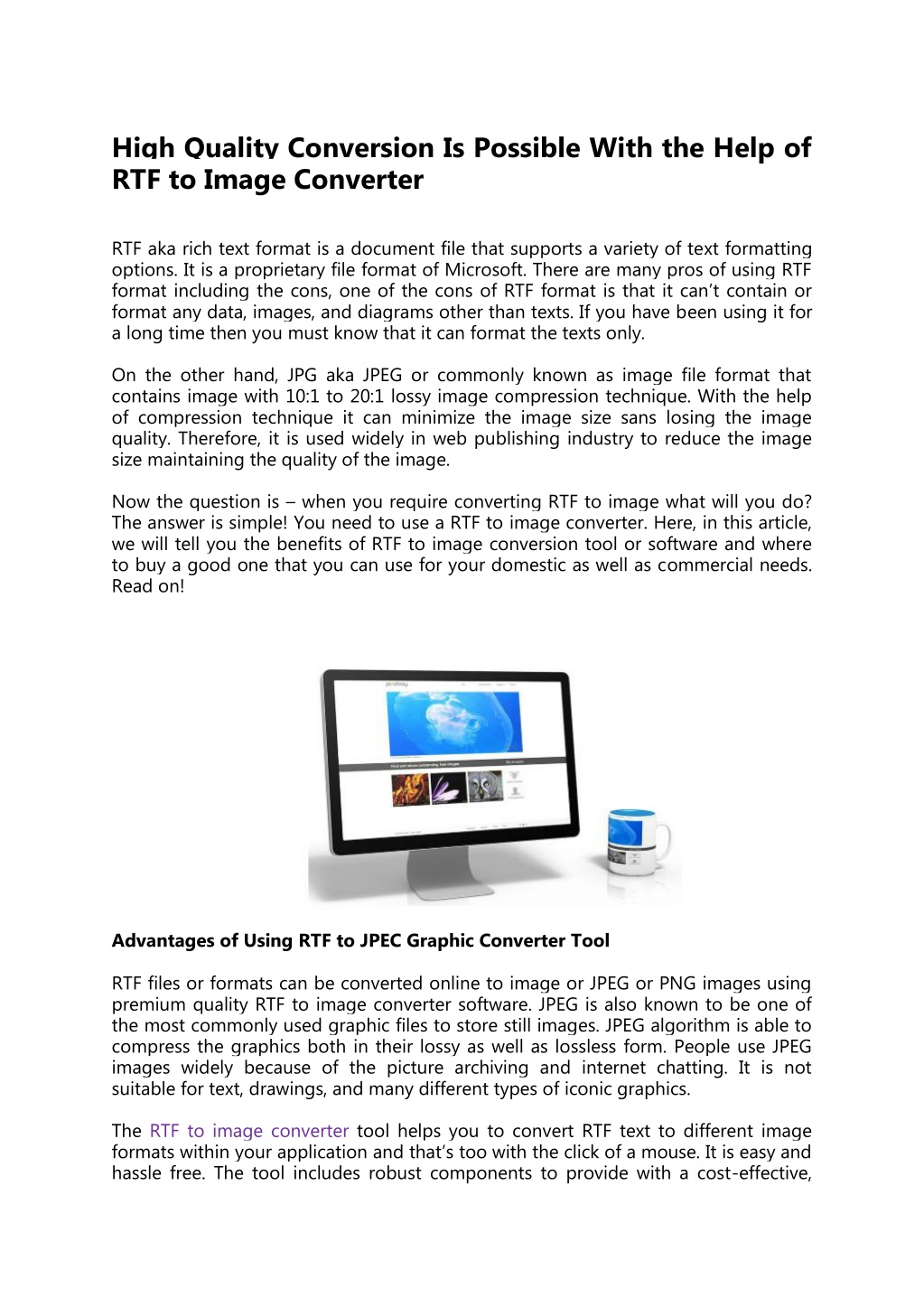 High Quality Conversion Is Possible With the Help of RTF to Image Converter

RTF aka rich text format is a document file that supports a variety of text formatting options. It is a proprietary file format of Microsoft. There are many pros of using RTF format including the cons, one of the cons of RTF format is that it can't contain or format any data, images, and diagrams other than texts. If you have been using it for a long time then you must know that it can format the texts only.

On the other hand, JPG aka JPEG or commonly known as image file format that contains image with 10:1 to 20:1 lossy image compression technique. With the help of compression technique it can minimize the image size sans losing the image quality. Therefore, it is used widely in web publishing industry to reduce the image size maintaining the quality of the image.

Now the question is – when you require converting RTF to image what will you do? The answer is simple! You need to use a RTF to image converter. Here, in this article, we will tell you the benefits of RTF to image conversion tool or software and where to buy a good one that you can use for your domestic as well as commercial needs. Read on!

Advantages of Using RTF to JPEC Graphic Converter Tool

RTF files or formats can be converted online to image or JPEG or PNG images using premium quality RTF to image converter software. JPEG is also known to be one of the most commonly used graphic files to store still images. JPEG algorithm is able to compress the graphics both in their lossy as well as lossless form. People use JPEG images widely because of the picture archiving and internet chatting. It is not suitable for text, drawings, and many different types of iconic graphics.

The RTF to image converter tool helps you to convert RTF text to different image formats within your application and that's too with the click of a mouse. It is easy and hassle free. The tool includes robust components to provide with a cost-effective,